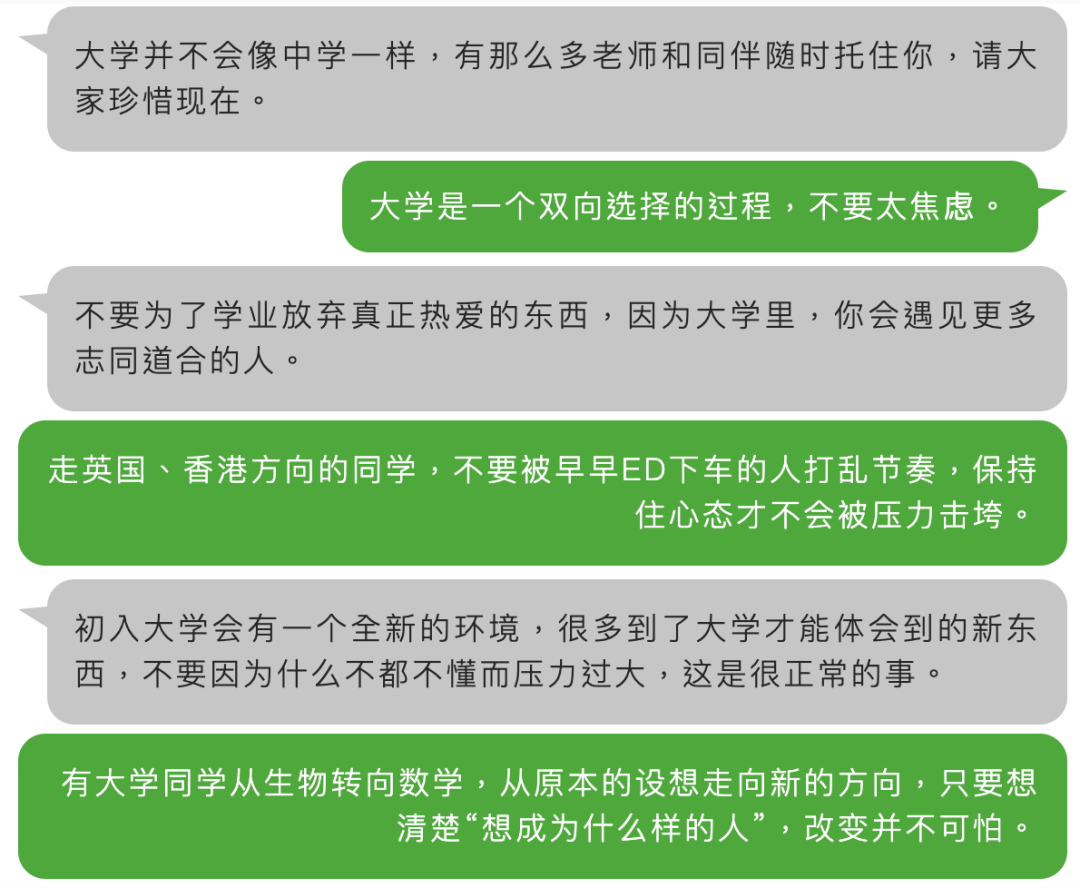 大学并不会像中学一样，有那么多老师和同伴随时托住你，请大家珍惜现在。

大学是一个双向选择的过程，不要太焦虑。

不要为了学业放弃真正热爱的东西，因为大学里，你会遇见更多志同道合的人。

走英国、香港方向的同学，不要被早早ED下车的人打乱节奏，保持住心态才不会被压力击垮。

初入大学会有一个全新的环境，很多到了大学才能体会到的新东西，不要因为什么不都不懂而压力过大，这是很正常的事。

有大学同学从生物转向数学，从原本的设想走向新的方向，只要想清楚“想成为什么样的人”，改变并不可怕。